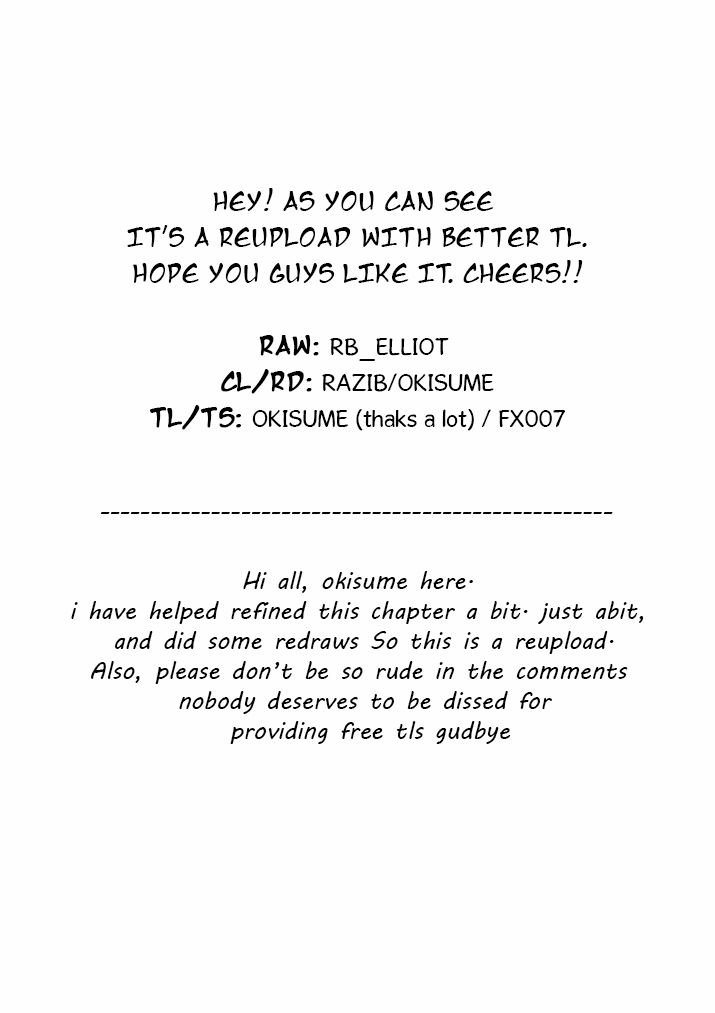 HEY! AS YOU CAN SEE IT'S A REUPLOAD WITH BETTER TL. HOPE YOU GUYS LIKE IT. CHEERS!!

RAW: RB_ELLIOT
CL/RD: RAZIB/OKISUME
TL/TS: OKISUME (thaks a lot) / FX007

---------------------------------------------------

Hi all, okisume here. i have helped refined this chapter a bit. just abit, and did some redraws So this is a reupload. Also, please don't be so rude in the comments nobody deserves to be dissed for providing free tls gudbye